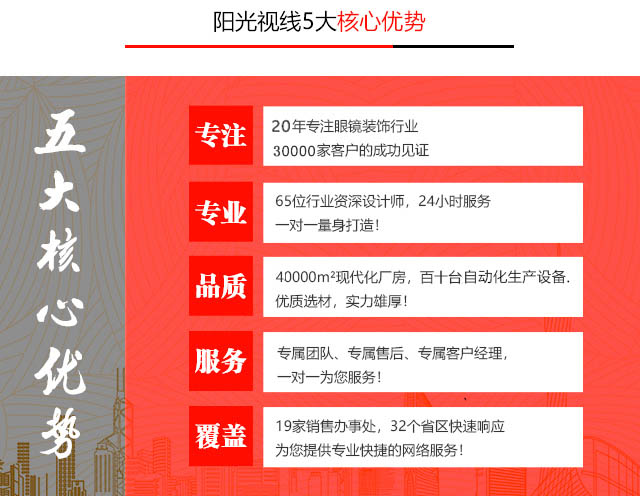 阳光视线5大核心优势

五大核心优势

专注

20年专注眼镜装饰行业
30000家客户的成功见证

专业

65位行业资深设计师，24小时服务
一对一量身打造！

品质

40000m²现代化厂房，百十台自动化生产设备.
优质选材，实力雄厚！

服务

专属团队、专属售后、专属客户经理，
一对一为您服务！

覆盖

19家销售办事处，32个省区快速响应
为您提供专业快捷的网络服务！